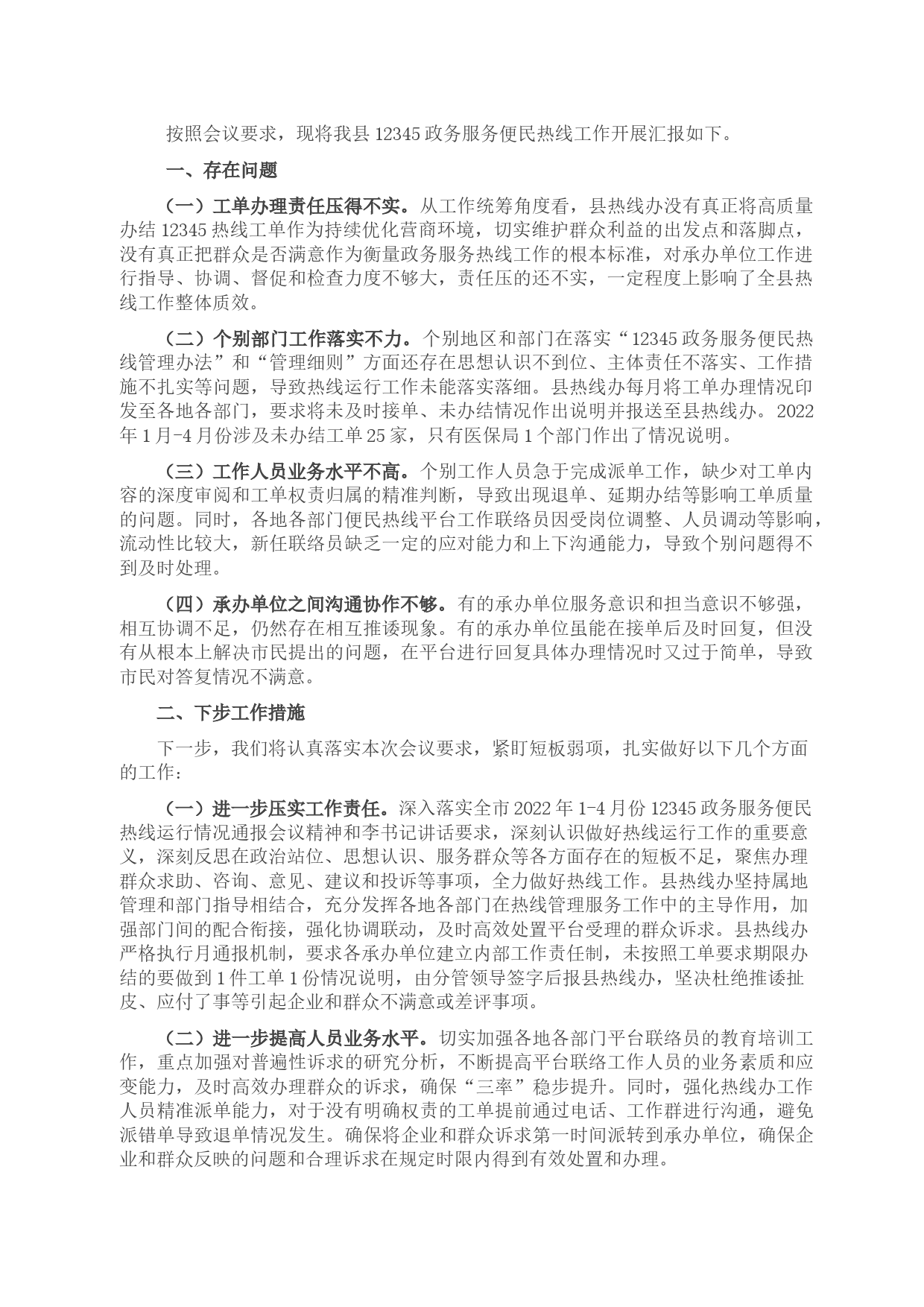 按照会议要求，现将我县 12345 政务服务便民热线工作开展汇报如下。

一、存在问题

（一）工单办理责任压得不实。从工作统筹角度看，县热线办没有真正将高质量办结 12345 热线工单作为持续优化营商环境，切实维护群众利益的出发点和落脚点，没有真正把群众是否满意作为衡量政务服务热线工作的根本标准，对承办单位工作进行指导、协调、督促和检查力度不够大，责任压的还不实，一定程度上影响了全县热线工作整体质效。

（二）个别部门工作落实不力。个别地区和部门在落实“12345 政务服务便民热线管理办法”和“管理细则”方面还存在思想认识不到位、主体责任不落实、工作措施不扎实等问题，导致热线运行工作未能落实落细。县热线办每月将工单办理情况印发至各地各部门，要求将未及时接单、未办结情况作出说明并报送至县热线办。2022 年 1 月-4 月份涉及未办结工单 25 家，只有医保局 1 个部门作出了情况说明。

（三）工作人员业务水平不高。个别工作人员急于完成派单工作，缺少对工单内容的深度审阅和工单权责归属的精准判断，导致出现退单、延期办结等影响工单质量的问题。同时，各地各部门便民热线平台工作联络员因受岗位调整、人员调动等影响，流动性比较大，新任联络员缺乏一定的应对能力和上下沟通能力，导致个别问题得不到及时处理。

（四）承办单位之间沟通协作不够。有的承办单位服务意识和担当意识不够强，相互协调不足，仍然存在相互推诿现象。有的承办单位虽能在接单后及时回复，但没有从根本上解决市民提出的问题，在平台进行回复具体办理情况时又过于简单，导致市民对答复情况不满意。

二、下步工作措施

下一步，我们将认真落实本次会议要求，紧盯短板弱项，扎实做好以下几个方面的工作：

（一）进一步压实工作责任。深入落实全市 2022 年 1-4 月份 12345 政务服务便民热线运行情况通报会议精神和李书记讲话要求，深刻认识做好热线运行工作的重要意义，深刻反思在政治站位、思想认识、服务群众等各方面存在的短板不足，聚焦办理群众求助、咨询、意见、建议和投诉等事项，全力做好热线工作。县热线办坚持属地管理和部门指导相结合，充分发挥各地各部门在热线管理服务工作中的主导作用，加强部门间的配合衔接，强化协调联动，及时高效处置平台受理的群众诉求。县热线办严格执行月通报机制，要求各承办单位建立内部工作责任制，未按照工单要求期限办结的要做到 1 件工单 1 份情况说明，由分管领导签字后报县热线办，坚决杜绝推诿扯皮、应付了事等引起企业和群众不满意或差评事项。

（二）进一步提高人员业务水平。切实加强各地各部门平台联络员的教育培训工作，重点加强对普遍性诉求的研究分析，不断提高平台联络工作人员的业务素质和应变能力，及时高效办理群众的诉求，确保“三率”稳步提升。同时，强化热线办工作人员精准派单能力，对于没有明确权责的工单提前通过电话、工作群进行沟通，避免派错单导致退单情况发生。确保将企业和群众诉求第一时间派转到承办单位，确保企业和群众反映的问题和合理诉求在规定时限内得到有效处置和办理。